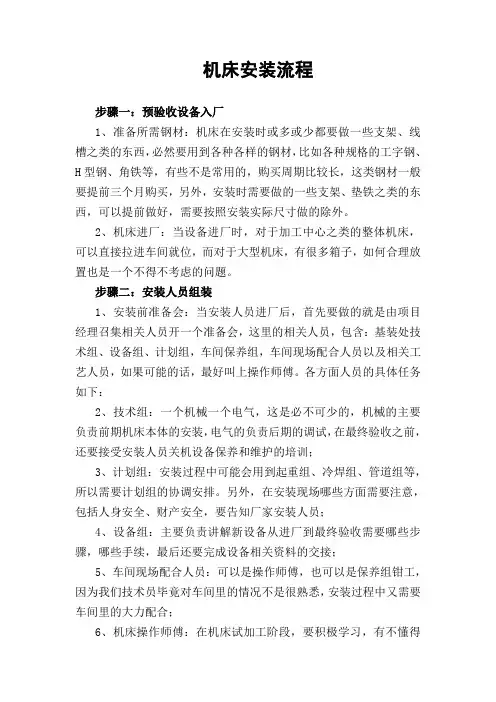 机床安装流程

步骤一：预验收设备入厂

1、准备所需钢材：机床在安装时或多或少都要做一些支架、线槽之类的东西，必然要用到各种各样的钢材，比如各种规格的工字钢、H型钢、角铁等，有些不是常用的，购买周期比较长，这类钢材一般要提前三个月购买，另外，安装时需要做的一些支架、垫铁之类的东西，可以提前做好，需要按照安装实际尺寸做的除外。

2、机床进厂：当设备进厂时，对于加工中心之类的整体机床，可以直接拉进车间就位，而对于大型机床，有很多箱子，如何合理放置也是一个不得不考虑的问题。

步骤二：安装人员组装

1、安装前准备会：当安装人员进厂后，首先要做的就是由项目经理召集相关人员开一个准备会，这里的相关人员，包含：基装处技术组、设备组、计划组，车间保养组，车间现场配合人员以及相关工艺人员，如果可能的话，最好叫上操作师傅。各方面人员的具体任务如下：

2、技术组：一个机械一个电气，这是必不可少的，机械的主要负责前期机床本体的安装，电气的负责后期的调试，在最终验收之前，还要接受安装人员关机设备保养和维护的培训；

3、计划组：安装过程中可能会用到起重组、冷焊组、管道组等，所以需要计划组的协调安排。另外，在安装现场哪些方面需要注意，包括人身安全、财产安全，要告知厂家安装人员；

4、设备组：主要负责讲解新设备从进厂到最终验收需要哪些步骤，哪些手续，最后还要完成设备相关资料的交接；

5、车间现场配合人员：可以是操作师傅，也可以是保养组钳工，因为我们技术员毕竟对车间里的情况不是很熟悉，安装过程中又需要车间里的大力配合；

6、机床操作师傅：在机床试加工阶段，要积极学习，有不懂得